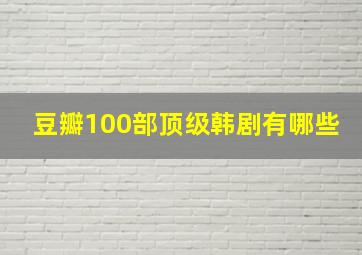 豆瓣100部顶级韩剧有哪些